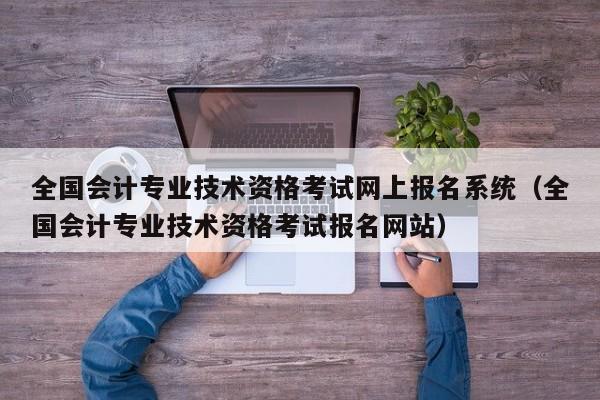 全国会计专业技术资格考试网上报名系统（全国会计专业技术资格考试报名网站）